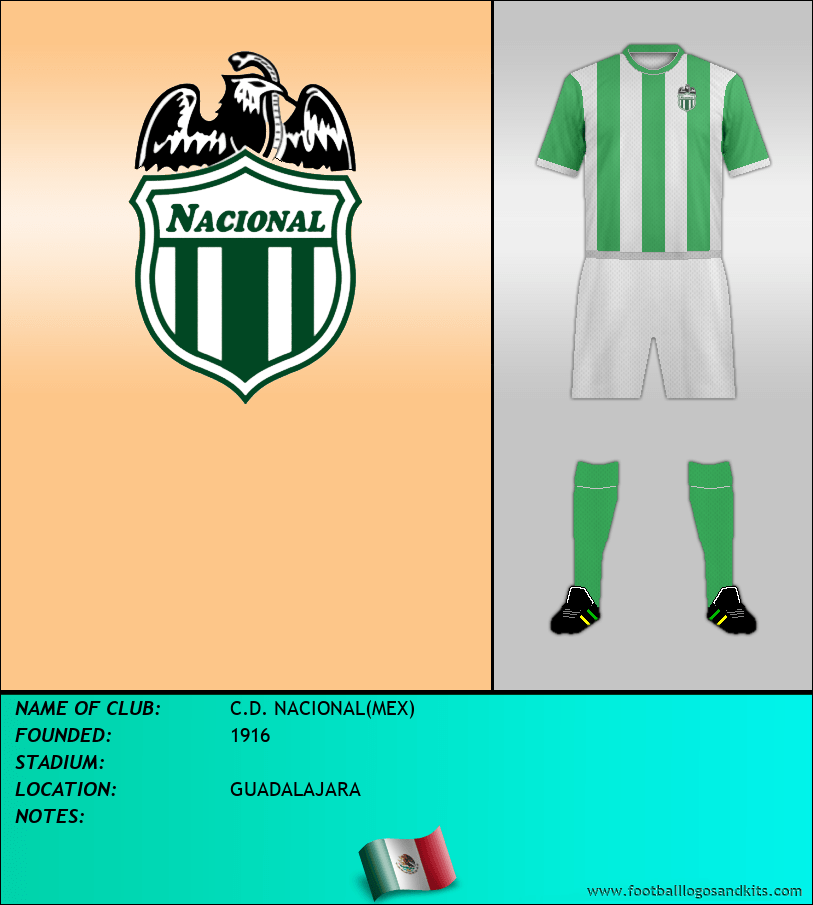 NACIONAL

NAME OF CLUB: C.D. NACIONAL(MEX)
FOUNDED: 1916
STADIUM:
LOCATION: GUADALAJARA
NOTES:

www.footballlogosandkits.com